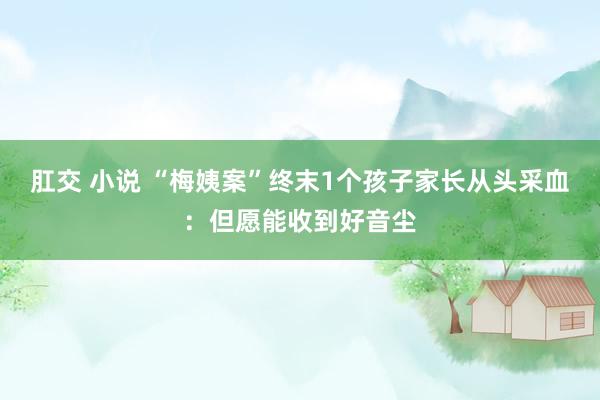 肛交 小说 “梅姨案”终末1个孩子家长从头采血：但愿能收到好音尘